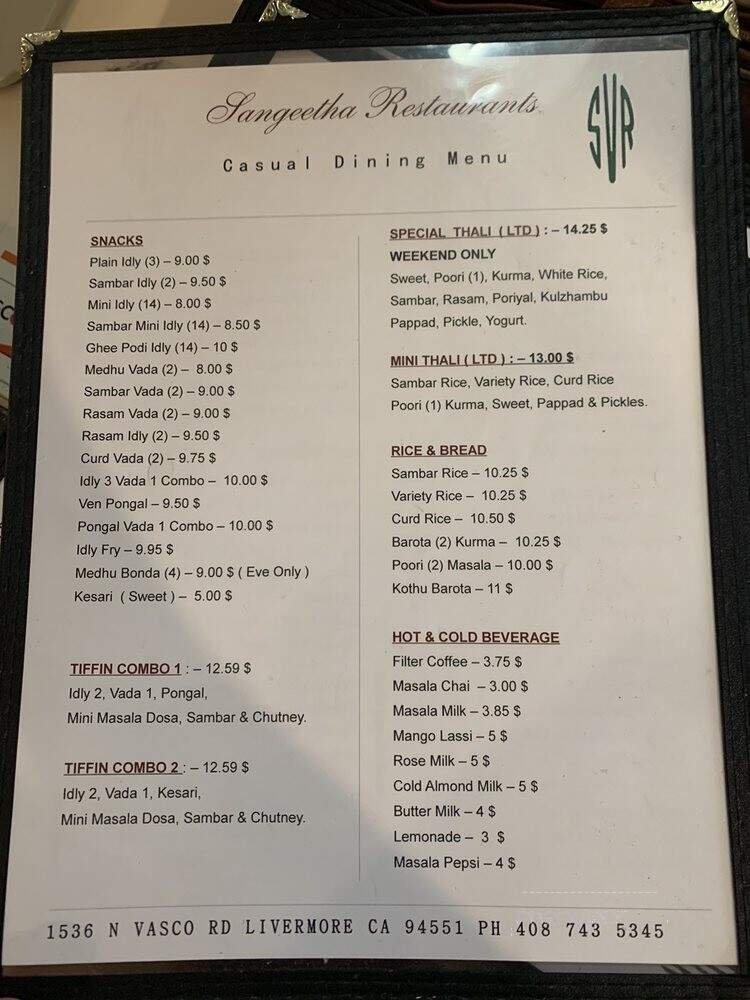 Sangeetha Restaurants

SVR

Casual Dining Menu

SNACKS
Plain Idly (3) – 9.00 $
Sambar Idly (2) – 9.50 $
Mini Idly (14) – 8.00 $
Sambar Mini Idly (14) – 8.50 $
Ghee Podi Idly (14) – 10 $
Medhu Vada (2) – 8.00 $
Sambar Vada (2) – 9.00 $
Rasam Vada (2) – 9.00 $
Rasam Idly (2) – 9.50 $
Curd Vada (2) – 9.75 $
Idly 3 Vada 1 Combo – 10.00 $
Ven Pongal – 9.50 $
Pongal Vada 1 Combo – 10.00 $
Idly Fry – 9.95 $
Medhu Bonda (4) – 9.00 $ ( Eve Only )
Kesari ( Sweet ) – 5.00 $

TIFFIN COMBO 1 : – 12.59 $
Idly 2, Vada 1, Pongal,
Mini Masala Dosa, Sambar & Chutney.

TIFFIN COMBO 2 : – 12.59 $
Idly 2, Vada 1, Kesari,
Mini Masala Dosa, Sambar & Chutney.

SPECIAL THALI ( LTD ) : – 14.25 $
WEEKEND ONLY
Sweet, Poori (1), Kurma, White Rice, Sambar, Rasam, Poriyal, Kulzhambu Pappad, Pickle, Yogurt.

MINI THALI ( LTD ) : – 13.00 $
Sambar Rice, Variety Rice, Curd Rice Poori (1) Kurma, Sweet, Pappad & Pickles.

RICE & BREAD
Sambar Rice – 10.25 $
Variety Rice – 10.25 $
Curd Rice – 10.50 $
Barota (2) Kurma – 10.25 $
Poori (2) Masala – 10.00 $
Kothu Barota – 11 $

HOT & COLD BEVERAGE
Filter Coffee – 3.75 $
Masala Chai – 3.00 $
Masala Milk – 3.85 $
Mango Lassi – 5 $
Rose Milk – 5 $
Cold Almond Milk – 5 $
Butter Milk – 4 $
Lemonade – 3 $
Masala Pepsi – 4 $

1536 N VASCO RD LIVERMORE CA 94551 PH 408 743 5345